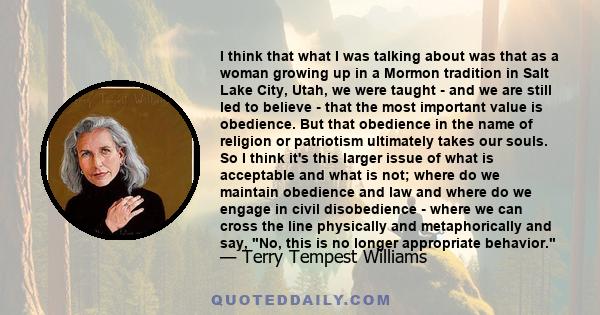 I think that what I was talking about was that as a woman growing up in a Mormon tradition in Salt Lake City, Utah, we were taught - and we are still led to believe - that the most important value is obedience. But that obedience in the name of religion or patriotism ultimately takes our souls. So I think it's this larger issue of what is acceptable and what is not; where do we maintain obedience and law and where do we engage in civil disobedience - where we can cross the line physically and metaphorically and say, "No, this is no longer appropriate behavior."
— Terry Tempest Williams

QUOTEDDAILY.COM